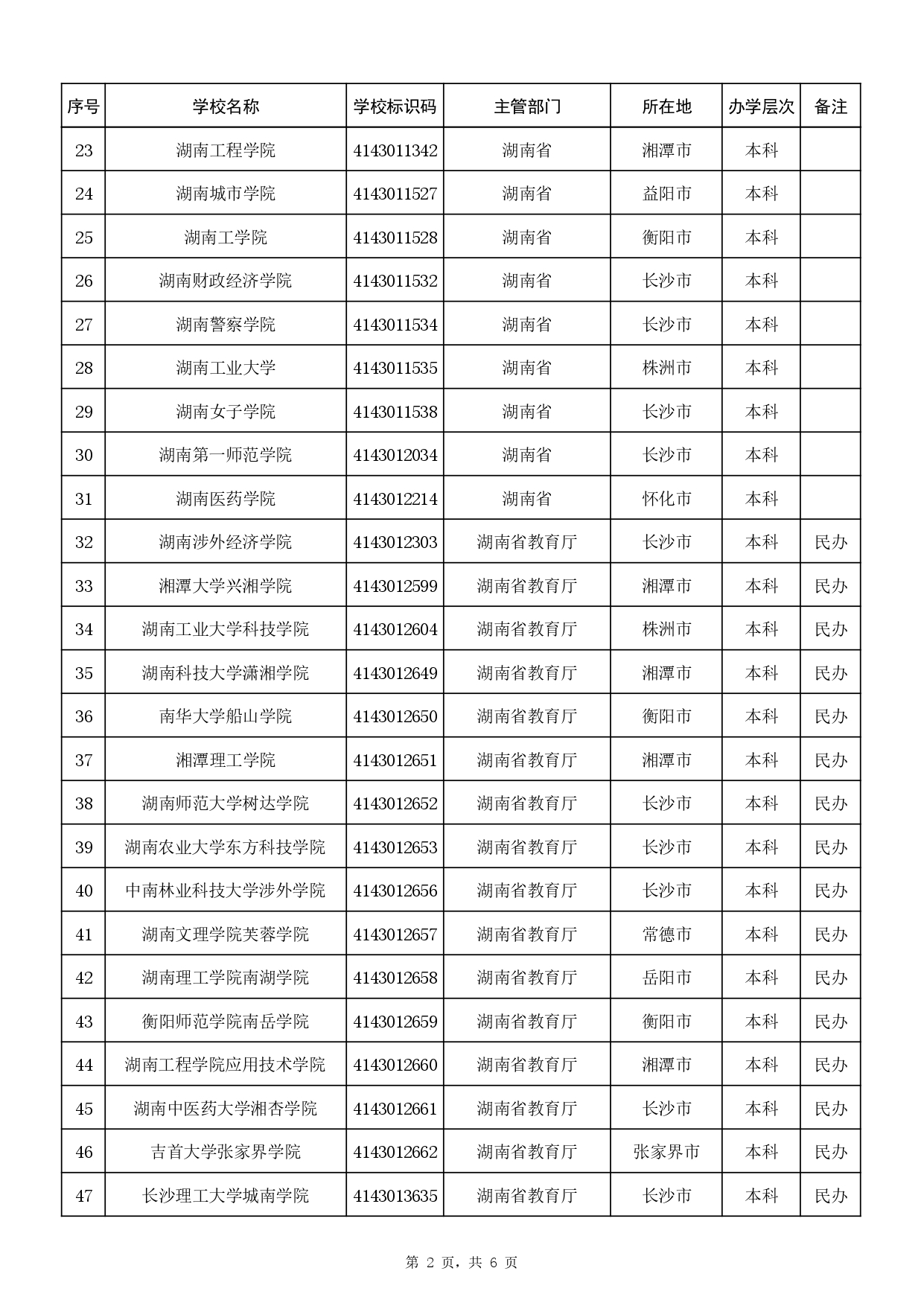 | 序号 | 学校名称 | 学校标识码 | 主管部门 | 所在地 | 办学层次 | 备注 |
|---|---|---|---|---|---|---|
| 23 | 湖南工程学院 | 4143011342 | 湖南省 | 湘潭市 | 本科 | |
| 24 | 湖南城市学院 | 4143011527 | 湖南省 | 益阳市 | 本科 | |
| 25 | 湖南工学院 | 4143011528 | 湖南省 | 衡阳市 | 本科 | |
| 26 | 湖南财政经济学院 | 4143011532 | 湖南省 | 长沙市 | 本科 | |
| 27 | 湖南警察学院 | 4143011534 | 湖南省 | 长沙市 | 本科 | |
| 28 | 湖南工业大学 | 4143011535 | 湖南省 | 株洲市 | 本科 | |
| 29 | 湖南女子学院 | 4143011538 | 湖南省 | 长沙市 | 本科 | |
| 30 | 湖南第一师范学院 | 4143012034 | 湖南省 | 长沙市 | 本科 | |
| 31 | 湖南医药学院 | 4143012214 | 湖南省 | 怀化市 | 本科 | |
| 32 | 湖南涉外经济学院 | 4143012303 | 湖南省教育厅 | 长沙市 | 本科 | 民办 |
| 33 | 湘潭大学兴湘学院 | 4143012599 | 湖南省教育厅 | 湘潭市 | 本科 | 民办 |
| 34 | 湖南工业大学科技学院 | 4143012604 | 湖南省教育厅 | 株洲市 | 本科 | 民办 |
| 35 | 湖南科技大学潇湘学院 | 4143012649 | 湖南省教育厅 | 湘潭市 | 本科 | 民办 |
| 36 | 南华大学船山学院 | 4143012650 | 湖南省教育厅 | 衡阳市 | 本科 | 民办 |
| 37 | 湘潭理工学院 | 4143012651 | 湖南省教育厅 | 湘潭市 | 本科 | 民办 |
| 38 | 湖南师范大学树达学院 | 4143012652 | 湖南省教育厅 | 长沙市 | 本科 | 民办 |
| 39 | 湖南农业大学东方科技学院 | 4143012653 | 湖南省教育厅 | 长沙市 | 本科 | 民办 |
| 40 | 中南林业科技大学涉外学院 | 4143012656 | 湖南省教育厅 | 长沙市 | 本科 | 民办 |
| 41 | 湖南文理学院芙蓉学院 | 4143012657 | 湖南省教育厅 | 常德市 | 本科 | 民办 |
| 42 | 湖南理工学院南湖学院 | 4143012658 | 湖南省教育厅 | 岳阳市 | 本科 | 民办 |
| 43 | 衡阳师范学院南岳学院 | 4143012659 | 湖南省教育厅 | 衡阳市 | 本科 | 民办 |
| 44 | 湖南工程学院应用技术学院 | 4143012660 | 湖南省教育厅 | 湘潭市 | 本科 | 民办 |
| 45 | 湖南中医药大学湘杏学院 | 4143012661 | 湖南省教育厅 | 长沙市 | 本科 | 民办 |
| 46 | 吉首大学张家界学院 | 4143012662 | 湖南省教育厅 | 张家界市 | 本科 | 民办 |
| 47 | 长沙理工大学城南学院 | 4143013635 | 湖南省教育厅 | 长沙市 | 本科 | 民办 |

第 2 页，共 6 页